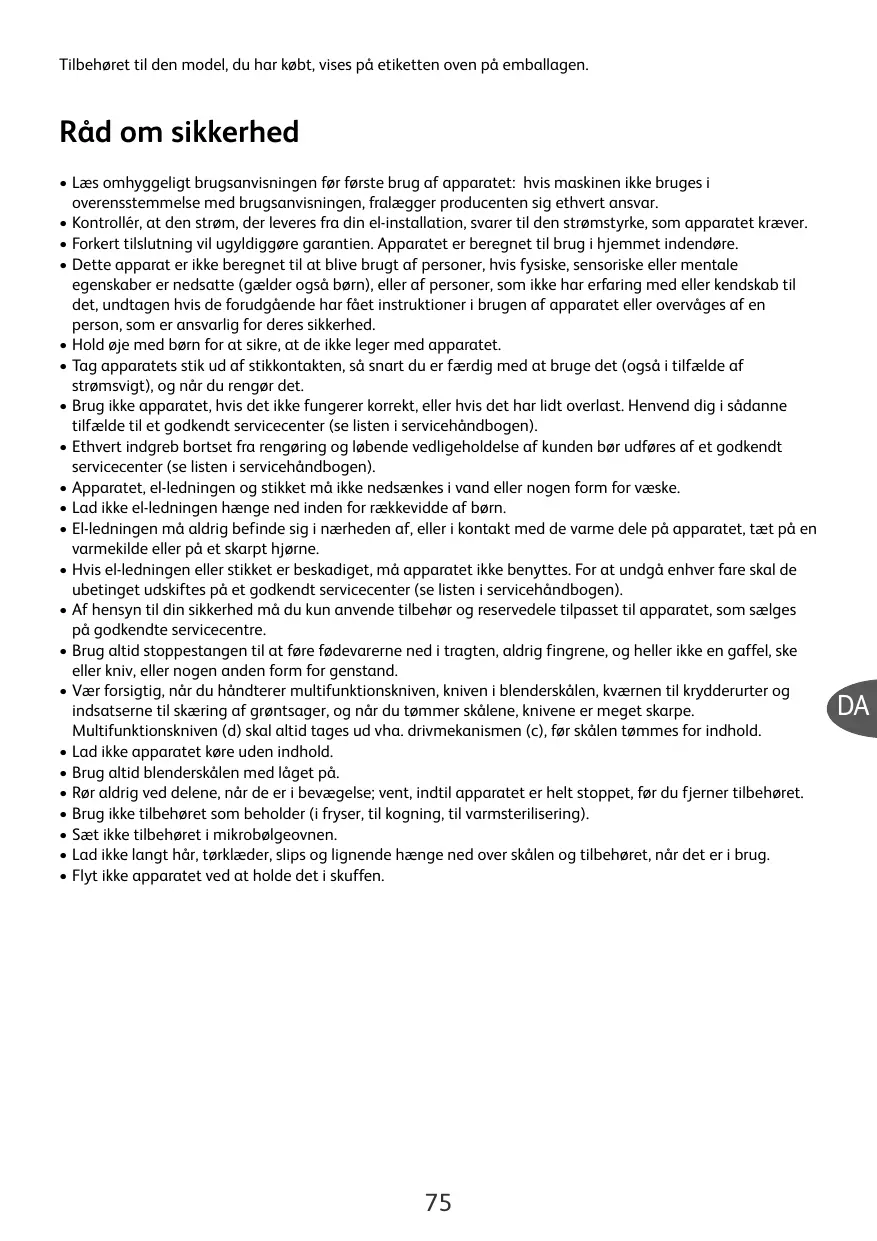 Tilbehøret til den model, du har købt, vises på etiketten oven på emballagen.

Råd om sikkerhed

• Læs omhyggeligt brugsanvisningen før første brug af apparatet: hvis maskinen ikke bruges i overensstemmelse med brugsanvisningen, fralægger producenten sig ethvert ansvar.
• Kontrollér, at den strøm, der leveres fra din el-installation, svarer til den strømstyrke, som apparatet kræver.
• Forkert tilslutning vil ugyldiggøre garantien. Apparatet er beregnet til brug i hjemmet indendøre.
• Dette apparat er ikke beregnet til at blive brugt af personer, hvis fysiske, sensoriske eller mentale egenskaber er nedsatte (gælder også børn), eller af personer, som ikke har erfaring med eller kendskab til det, undtagen hvis de forudgående har fået instruktioner i brugen af apparatet eller overvåges af en person, som er ansvarlig for deres sikkerhed.
• Hold øje med børn for at sikre, at de ikke leger med apparatet.
• Tag apparatets stik ud af stikkontakten, så snart du er færdig med at bruge det (også i tilfælde af strømsvigt), og når du rengør det.
• Brug ikke apparatet, hvis det ikke fungerer korrekt, eller hvis det har lidt overlast. Henvend dig i sådanne tilfælde til et godkendt servicecenter (se listen i servicehåndbogen).
• Ethvert indgreb bortset fra rengøring og løbende vedligeholdelse af kunden bør udføres af et godkendt servicecenter (se listen i servicehåndbogen).
• Apparatet, el-ledningen og stikket må ikke nedsænkes i vand eller nogen form for væske.
• Lad ikke el-ledningen hænge ned inden for rækkevidde af børn.
• El-ledningen må aldrig befinde sig i nærheden af, eller i kontakt med de varme dele på apparatet, tæt på en varmekilde eller på et skarpt hjørne.
• Hvis el-ledningen eller stikket er beskadiget, må apparatet ikke benyttes. For at undgå enhver fare skal de ubetinget udskiftes på et godkendt servicecenter (se listen i servicehåndbogen).
• Af hensyn til din sikkerhed må du kun anvende tilbehør og reservedele tilpasset til apparatet, som sælges på godkendte servicecentre.
• Brug altid stoppestangen til at føre fødevarerne ned i tragten, aldrig fingrene, og heller ikke en gaffel, ske eller kniv, eller nogen anden form for genstand.
• Vær forsigtig, når du håndterer multifunktionskniven, kniven i blenderskålen, kværnen til krydderurter og indsatserne til skæring af grøntsager, og når du tømmer skålene, knivene er meget skarpe. Multifunktionskniven (d) skal altid tages ud vha. drivmekanismen (c), før skålen tømmes for indhold.
• Lad ikke apparatet køre uden indhold.
• Brug altid blenderskålen med låget på.
• Rør aldrig ved delene, når de er i bevægelse; vent, indtil apparatet er helt stoppet, før du fjerner tilbehøret.
• Brug ikke tilbehøret som beholder (i fryser, til kogning, til varmsterilisering).
• Sæt ikke tilbehøret i mikrobølgeovnen.
• Lad ikke langt hår, tørklæder, slips og lignende hænge ned over skålen og tilbehøret, når det er i brug.
• Flyt ikke apparatet ved at holde det i skuffen.

DA

75